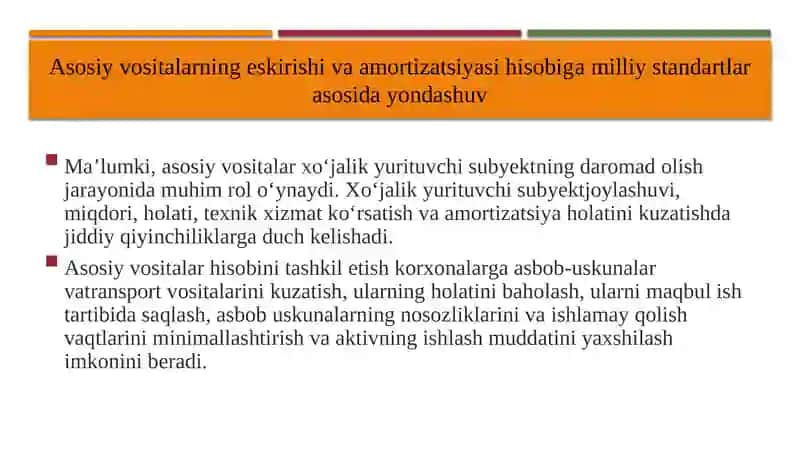 Asosiy vositalarning eskirishi va amortizatsiyasi hisobiga milliy standartlar asosida yondashuv

Ma’lumki, asosiy vositalar xo‘jalik yurituvchi subyektning daromad olish jarayonida muhim rol o‘ynaydi. Xo‘jalik yurituvchi subyektjoylashuvi, miqdori, holati, texnik xizmat ko‘rsatish va amortizatsiya holatini kuzatishda jiddiy qiyinchiliklarga duch kelishadi.

Asosiy vositalar hisobini tashkil etish korxonalarga asbob-uskunalar vatransport vositalarini kuzatish, ularning holatini baholash, ularni maqbul ish tartibida saqlash, asbob uskunalarning nosozliklarini va ishlamay qolish vaqtlarini minimallashtirish va aktivning ishlash muddatini yaxshilash imkonini beradi.